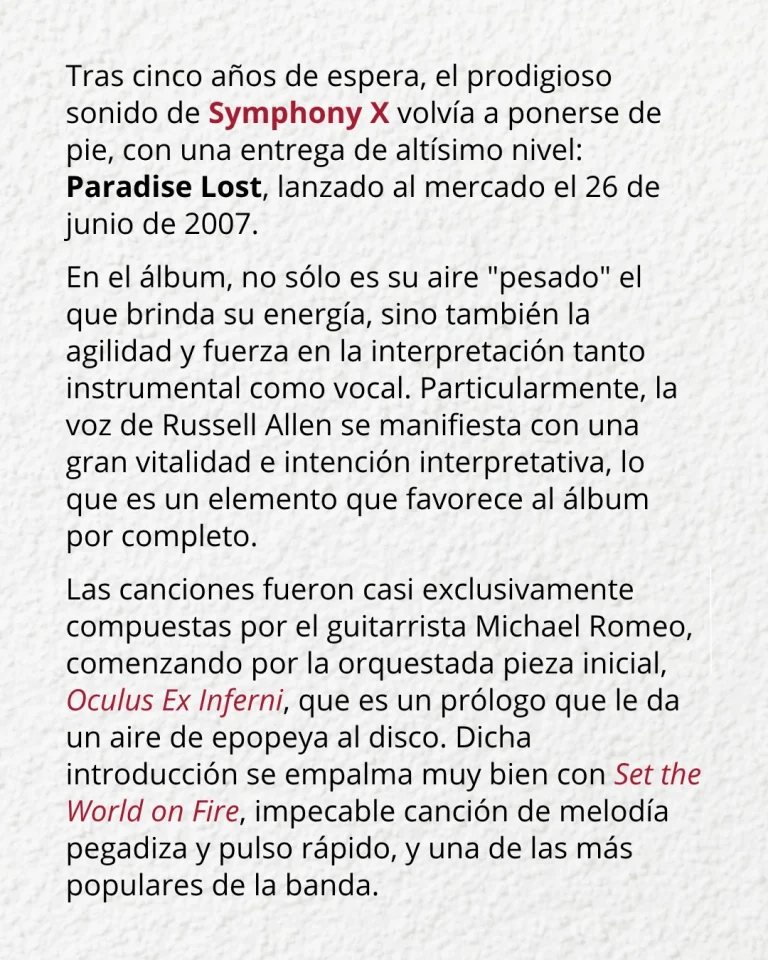 Tras cinco años de espera, el prodigioso sonido de Symphony X volvía a ponerse de pie, con una entrega de altísimo nivel: Paradise Lost, lanzado al mercado el 26 de junio de 2007.

En el álbum, no sólo es su aire "pesado" el que brinda su energía, sino también la agilidad y fuerza en la interpretación tanto instrumental como vocal. Particularmente, la voz de Russell Allen se manifiesta con una gran vitalidad e intención interpretativa, lo que es un elemento que favorece al álbum por completo.

Las canciones fueron casi exclusivamente compuestas por el guitarrista Michael Romeo, comenzando por la orquestada pieza inicial, Oculus Ex Inferni, que es un prólogo que le da un aire de epopeya al disco. Dicha introducción se empalma muy bien con Set the World on Fire, impecable canción de melodía pegadiza y pulso rápido, y una de las más populares de la banda.